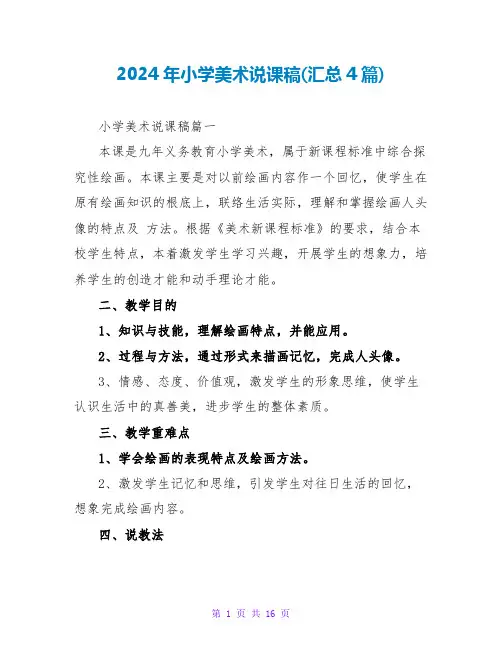 2024年小学美术说课稿(汇总4篇)

小学美术说课稿篇一

本课是九年义务教育小学美术，属于新课程标准中综合探究性绘画。本课主要是对以前绘画内容作一个回忆，使学生在原有绘画知识的根底上，联络生活实际，理解和掌握绘画人头像的特点及 方法。根据《美术新课程标准》的要求，结合本校学生特点，本着激发学生学习兴趣，开展学生的想象力，培养学生的创造才能和动手理论才能。

二、教学目的

1、知识与技能，理解绘画特点，并能应用。

2、过程与方法，通过形式来描画记忆，完成人头像。

3、情感、态度、价值观，激发学生的形象思维，使学生认识生活中的真善美，进步学生的整体素质。

三、教学重难点

1、学会绘画的表现特点及绘画方法。

2、激发学生记忆和思维，引发学生对往日生活的回忆，想象完成绘画内容。

四、说教法

第 1 页 共 16 页